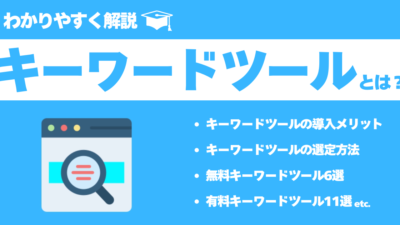 わかりやすく解説

キーワードツールとは？

• キーワードツールの導入メリット
• キーワードツールの選定方法
• 無料キーワードツール6選
• 有料キーワードツール11選 etc.